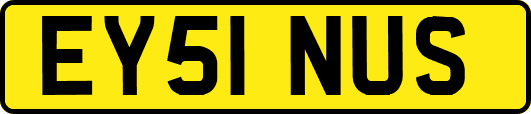 EY51 NUS